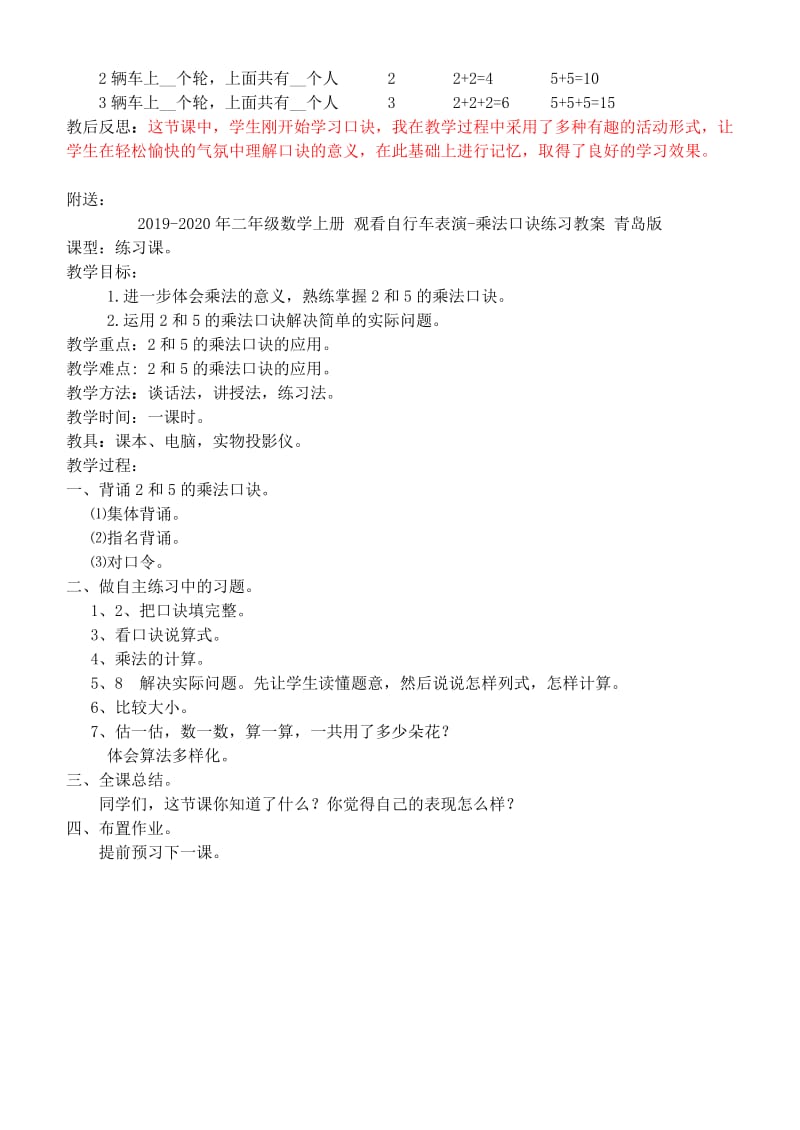 2 辆车上__个轮，上面共有__个人　　2　　$2+2=4$　　$5+5=10$
3 辆车上__个轮，上面共有__个人　　3　　$2+2+2=6$　　$5+5+5=15$
教后反思：这节课中，学生刚开始学习口诀，我在教学过程中采用了多种有趣的活动形式，让学生在轻松愉快的气氛中理解口诀的意义，在此基础上进行记忆，取得了良好的学习效果。

附送：
2019-2020 年二年级数学上册 观看自行车表演-乘法口诀练习教案 青岛版
课型：练习课。
教学目标：
1.进一步体会乘法的意义，熟练掌握 2 和 5 的乘法口诀。
2.运用 2 和 5 的乘法口诀解决简单的实际问题。
教学重点：2 和 5 的乘法口诀的应用。
教学难点：2 和 5 的乘法口诀的应用。
教学方法：谈话法，讲授法，练习法。
教学时间：一课时。
教具：课本、电脑，实物投影仪。
教学过程：
一、背诵 2 和 5 的乘法口诀。
⑴集体背诵。
⑵指名背诵。
⑶对口令。
二、做自主练习中的习题。
1、2、把口诀填完整。
3、看口诀说算式。
4、乘法的计算。
5、8　解决实际问题。先让学生读懂题意，然后说说怎样列式，怎样计算。
6、比较大小。
7、估一估，数一数，算一算，一共用了多少朵花？
体会算法多样化。
三、全课总结。
同学们，这节课你知道了什么？你觉得自己的表现怎么样？
四、布置作业。
提前预习下一课。